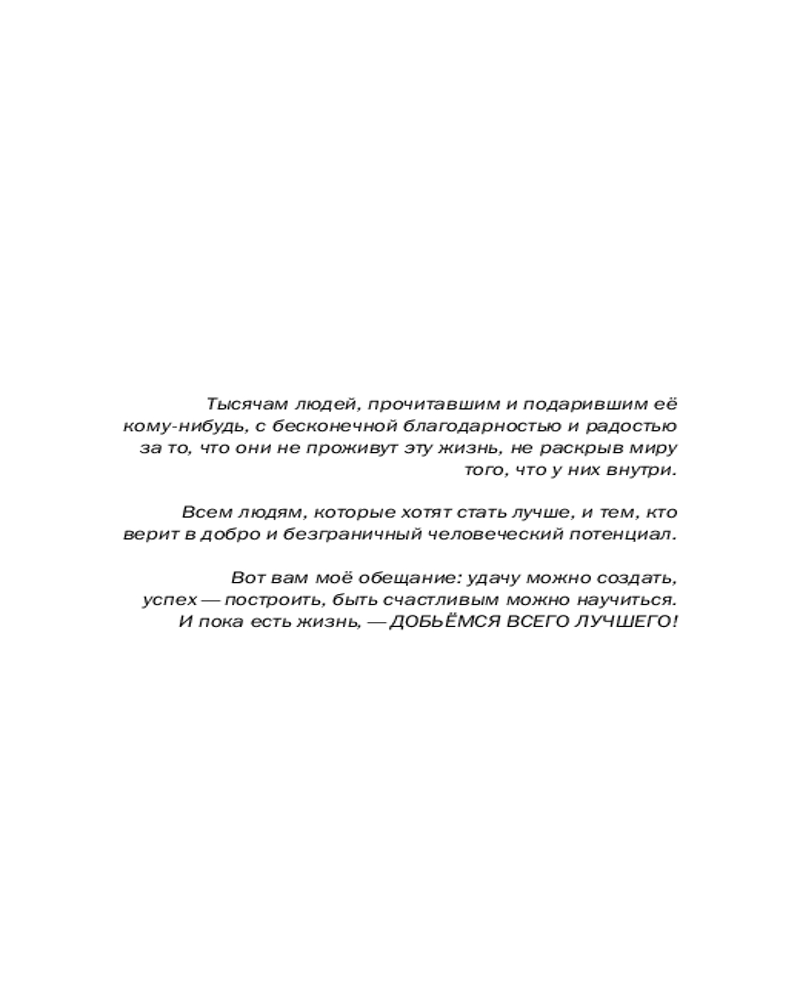 Тысячам людей, прочитавшим и подарившим её кому-нибудь, с бесконечной благодарностью и радостью за то, что они не проживут эту жизнь, не раскрыв миру того, что у них внутри.

Всем людям, которые хотят стать лучше, и тем, кто верит в добро и безграничный человеческий потенциал.

Вот вам моё обещание: удачу можно создать, успех — построить, быть счастливым можно научиться. И пока есть жизнь, — ДОБЬЁМСЯ ВСЕГО ЛУЧШЕГО!